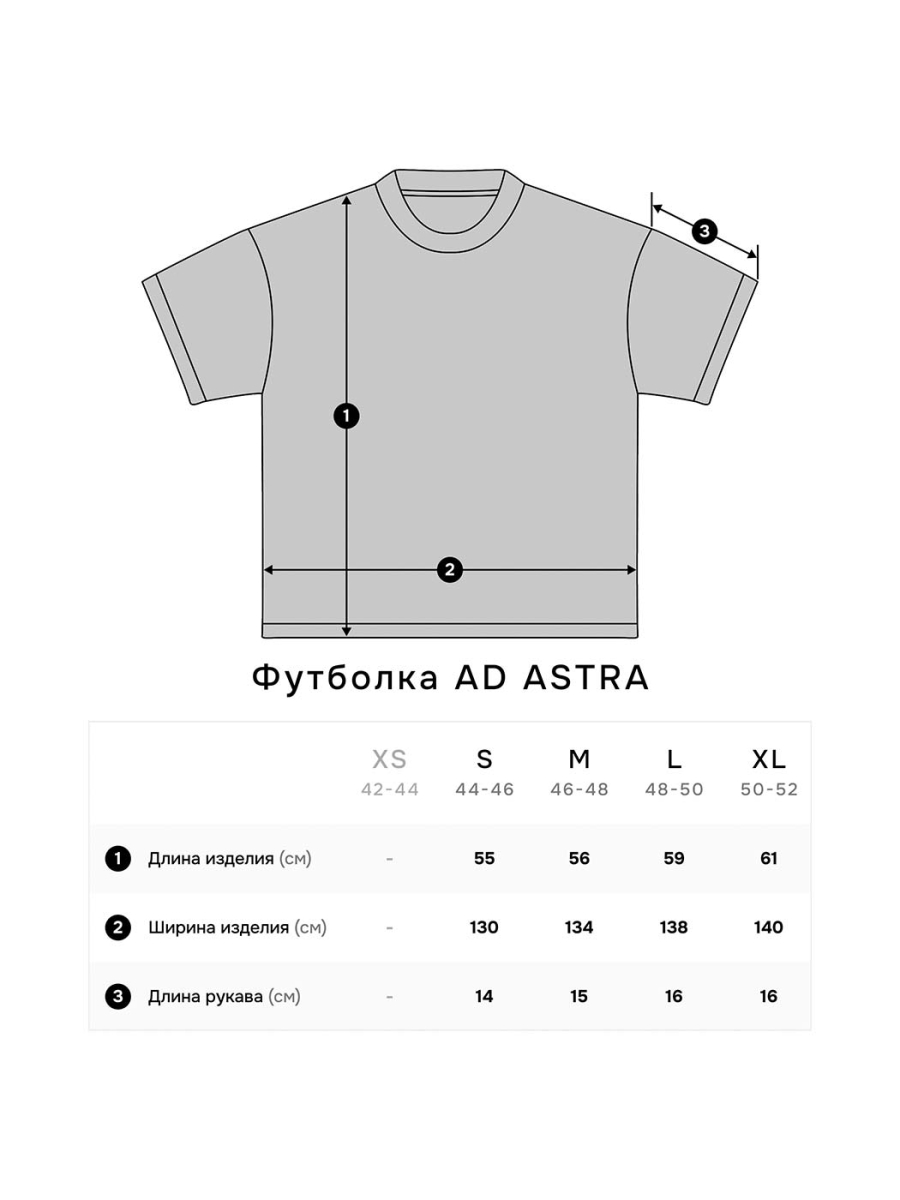 3

1

2

Футболка AD ASTRA

| | XS 42-44 | S 44-46 | M 46-48 | L 48-50 | XL 50-52 |
|---|---|---|---|---|---|
| 1 Длина изделия (см) | - | 55 | 56 | 59 | 61 |
| 2 Ширина изделия (см) | - | 130 | 134 | 138 | 140 |
| 3 Длина рукава (см) | - | 14 | 15 | 16 | 16 |